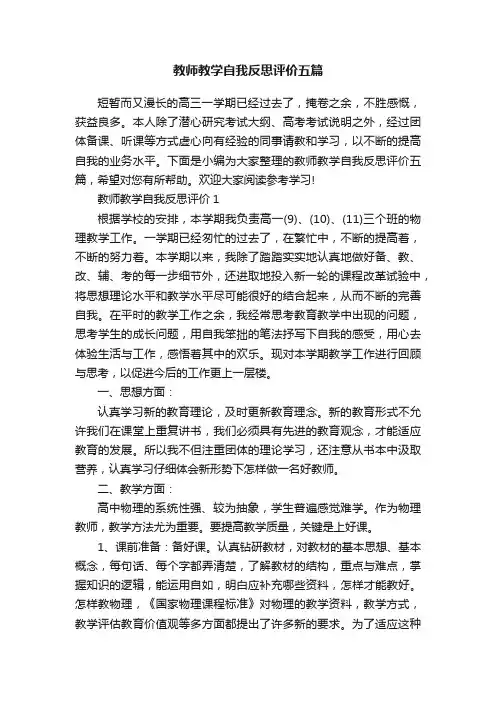 教师教学自我反思评价五篇

短暂而又漫长的高三一学期已经过去了，掩卷之余，不胜感慨，获益良多。本人除了潜心研究考试大纲、高考考试说明之外，经过团体备课、听课等方式虚心向有经验的同事请教和学习，以不断的提高自我的业务水平。下面是小编为大家整理的教师教学自我反思评价五篇，希望对您有所帮助。欢迎大家阅读参考学习!

教师教学自我反思评价 1

根据学校的安排，本学期我负责高一(9)、(10)、(11)三个班的物理教学工作。一学期已经匆忙的过去了，在繁忙中，不断的提高着，不断的努力着。本学期以来，我除了踏踏实实地认真地做好备、教、改、辅、考的每一步细节外，还进取地投入新一轮的课程改革试验中，将思想理论水平和教学水平尽可能很好的结合起来，从而不断的完善自我。在平时的教学工作之余，我经常思考教育教学中出现的问题，思考学生的成长问题，用自我笨拙的笔法抒写下自我的感受，用心去体验生活与工作，感悟着其中的欢乐。现对本学期教学工作进行回顾与思考，以促进今后的工作更上一层楼。

一、思想方面：

认真学习新的教育理论，及时更新教育理念。新的教育形式不允许我们在课堂上重复讲书，我们必须具有先进的教育观念，才能适应教育的发展。所以我不但注重团体的理论学习，还注意从书本中汲取营养，认真学习仔细体会新形势下怎样做一名好教师。

二、教学方面：

高中物理的系统性强、较为抽象，学生普遍感觉难学。作为物理教师，教学方法尤为重要。要提高教学质量，关键是上好课。

1、课前准备：备好课。认真钻研教材，对教材的基本思想、基本概念，每句话、每个字都弄清楚，了解教材的结构，重点与难点，掌握知识的逻辑，能运用自如，明白应补充哪些资料，怎样才能教好。怎样教物理，《国家物理课程标准》对物理的教学资料，教学方式，教学评估教育价值观等多方面都提出了许多新的要求。为了适应这种